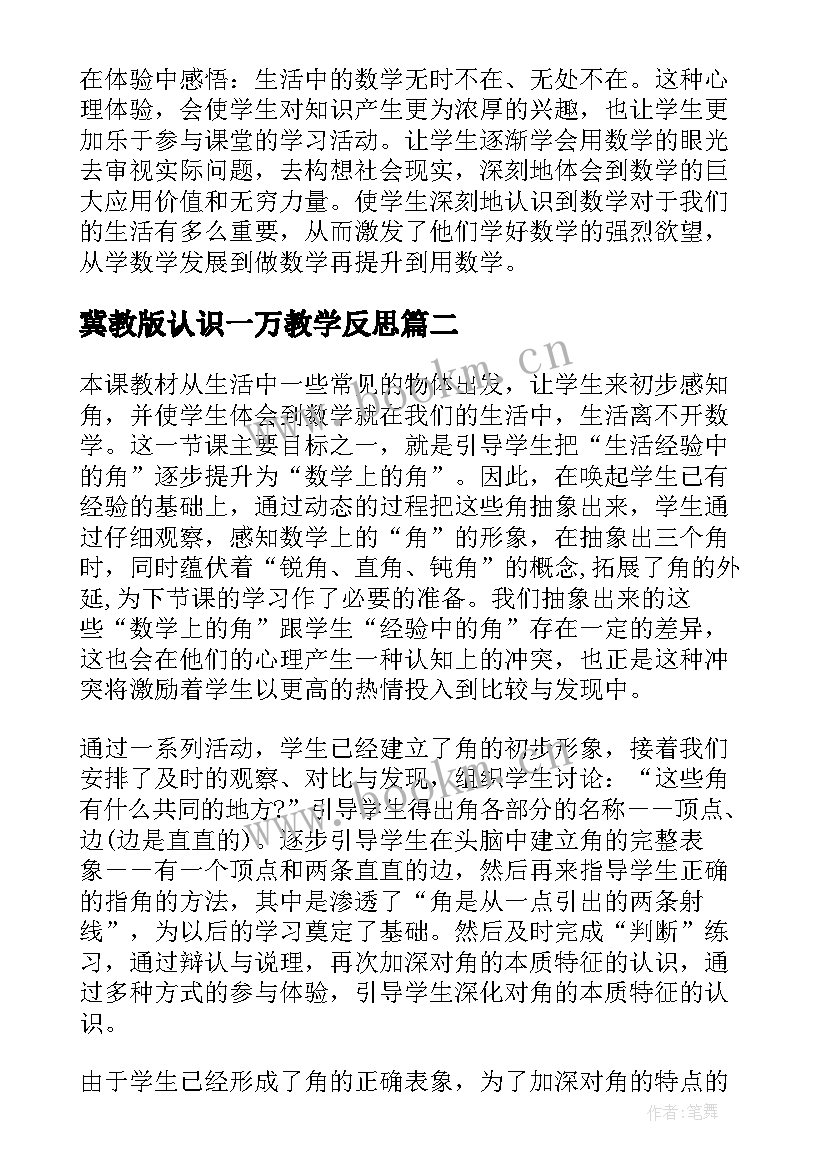 在体验中感悟：生活中的数学无时不在、无处不在。这种心理体验，会使学生对知识产生更为浓厚的兴趣，也让学生更加乐于参与课堂的学习活动。让学生逐渐学会用数学的眼光去审视实际问题，去构想社会现实，深刻地体会到数学的巨大应用价值和无穷力量。使学生深刻地认识到数学对于我们的生活有多么重要，从而激发了他们学好数学的强烈欲望，从学数学发展到做数学再提升到用数学。

冀教版认识一万教学反思篇二

本课教材从生活中一些常见的物体出发，让学生来初步感知角，并使学生体会到数学就在我们的生活中，生活离不开数学。这一节课主要目标之一，就是引导学生把“生活经验中的角”逐步提升为“数学上的角”。因此，在唤起学生已有经验的基础上，通过动态的过程把这些角抽象出来，学生通过仔细观察，感知数学上的“角”的形象，在抽象出三个角时，同时蕴伏着“锐角、直角、钝角”的概念,拓展了角的外延,为下节课的学习作了必要的准备。我们抽象出来的这些“数学上的角”跟学生“经验中的角”存在一定的差异，这也会在他们的心理产生一种认知上的冲突，也正是这种冲突将激励着学生以更高的热情投入到比较与发现中。

通过一系列活动，学生已经建立了角的初步形象，接着我们安排了及时的观察、对比与发现，组织学生讨论：“这些角有什么共同的地方?”引导学生得出角各部分的名称——顶点、边(边是直直的)。逐步引导学生在头脑中建立角的完整表象——有一个顶点和两条直直的边，然后再来指导学生正确的指角的方法，其中是渗透了“角是从一点引出的两条射线”，为以后的学习奠定了基础。然后及时完成“判断”练习，通过辩认与说理，再次加深对角的本质特征的认识，通过多种方式的参与体验，引导学生深化对角的本质特征的认识。

由于学生已经形成了角的正确表象，为了加深对角的特点的

bookm.cn

作者：笔舞